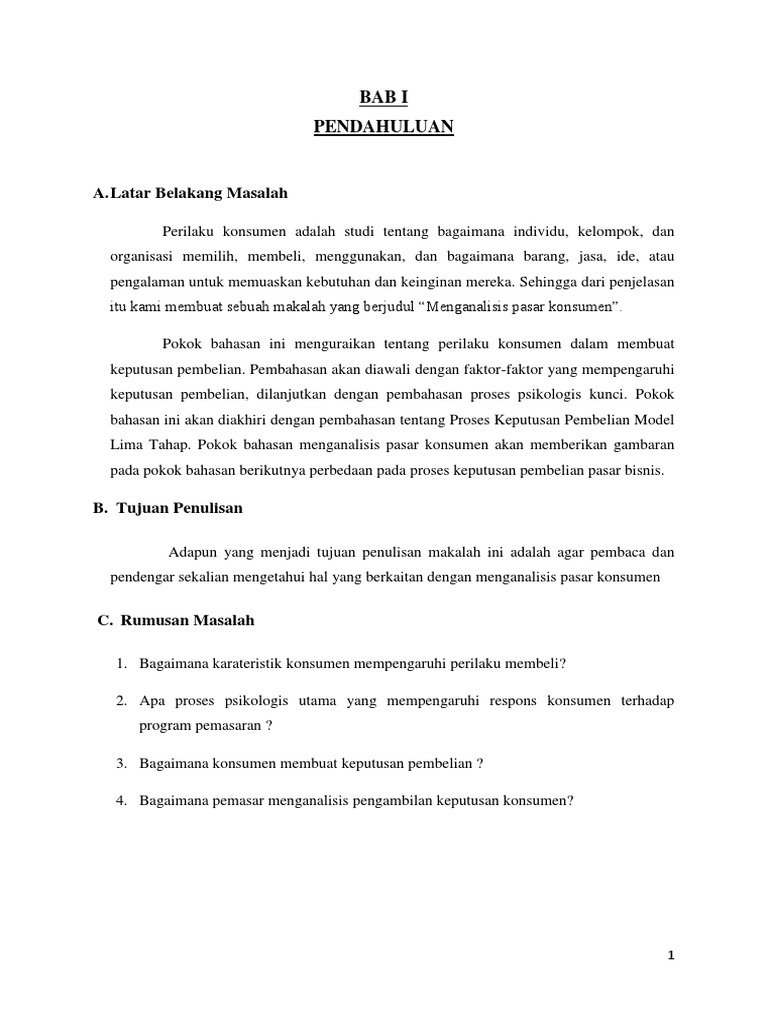 BAB I
PENDAHULUAN

A. Latar Belakang Masalah

Perilaku konsumen adalah studi tentang bagaimana individu, kelompok, dan organisasi memilih, membeli, menggunakan, dan bagaimana barang, jasa, ide, atau pengalaman untuk memuaskan kebutuhan dan keinginan mereka. Sehingga dari penjelasan itu kami membuat sebuah makalah yang berjudul “Menganalisis pasar konsumen”.

Pokok bahasan ini menguraikan tentang perilaku konsumen dalam membuat keputusan pembelian. Pembahasan akan diawali dengan faktor-faktor yang mempengaruhi keputusan pembelian, dilanjutkan dengan pembahasan proses psikologis kunci. Pokok bahasan ini akan diakhiri dengan pembahasan tentang Proses Keputusan Pembelian Model Lima Tahap. Pokok bahasan menganalisis pasar konsumen akan memberikan gambaran pada pokok bahasan berikutnya perbedaan pada proses keputusan pembelian pasar bisnis.

B. Tujuan Penulisan

Adapun yang menjadi tujuan penulisan makalah ini adalah agar pembaca dan pendengar sekalian mengetahui hal yang berkaitan dengan menganalisis pasar konsumen

C. Rumusan Masalah

1. Bagaimana karateristik konsumen mempengaruhi perilaku membeli?
2. Apa proses psikologis utama yang mempengaruhi respons konsumen terhadap program pemasaran ?
3. Bagaimana konsumen membuat keputusan pembelian ?
4. Bagaimana pemasar menganalisis pengambilan keputusan konsumen?

1